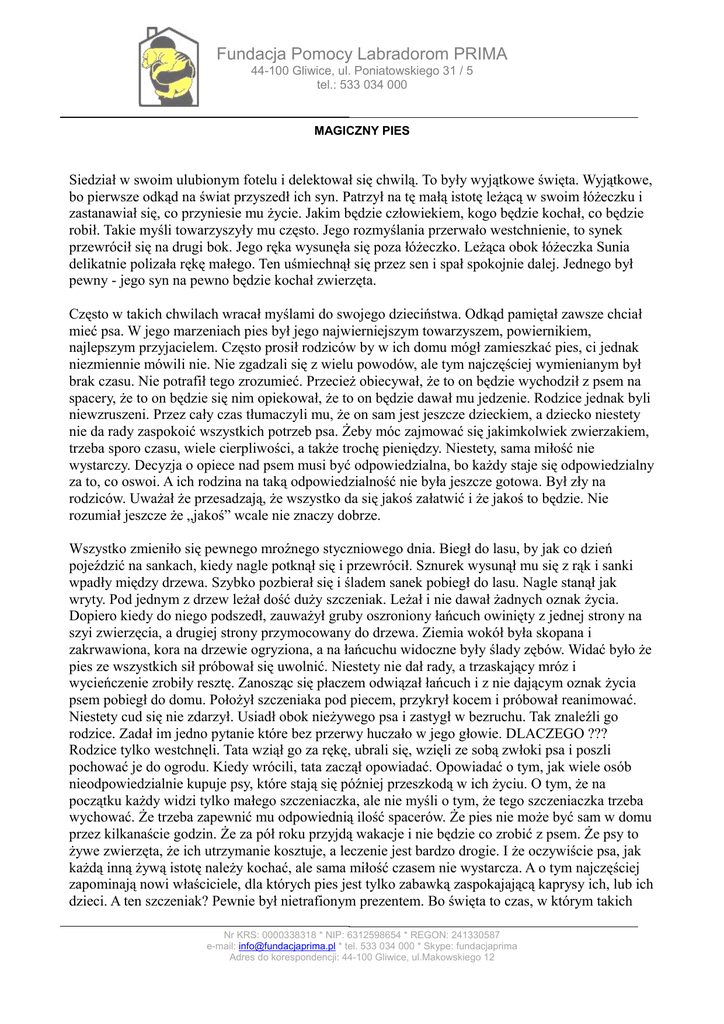 Fundacja Pomocy Labradorom PRIMA
44-100 Gliwice, ul. Poniatowskiego 31 / 5
tel.: 533 034 000

MAGICZNY PIES

Siedział w swoim ulubionym fotelu i delektował się chwilą. To były wyjątkowe święta. Wyjątkowe, bo pierwsze odkąd na świat przyszedł ich syn. Patrzył na tę małą istotę leżącą w swoim łóżeczku i zastanawiał się, co przyniesie mu życie. Jakim będzie człowiekiem, kogo będzie kochał, co będzie robił. Takie myśli towarzyszyły mu często. Jego rozmyślania przerwało westchnienie, to synek przewrócił się na drugi bok. Jego ręka wysunęła się poza łóżeczko. Leżąca obok łóżeczka Sunia delikatnie polizała rękę małego. Ten uśmiechnął się przez sen i spał spokojnie dalej. Jednego był pewny - jego syn na pewno będzie kochał zwierzęta.

Często w takich chwilach wracał myślami do swojego dzieciństwa. Odkąd pamiętał zawsze chciał mieć psa. W jego marzeniach pies był jego najwierniejszym towarzyszem, powiernikiem, najlepszym przyjacielem. Często prosił rodziców by w ich domu mógł zamieszkać pies, ci jednak niezmiennie mówili nie. Nie zgadzali się z wielu powodów, ale tym najczęściej wymienianym był brak czasu. Nie potrafił tego zrozumieć. Przecież obiecywał, że to on będzie wychodził z psem na spacery, że to on będzie się nim opiekował, że to on będzie dawał mu jedzenie. Rodzice jednak byli niewzruszeni. Przez cały czas tłumaczyli mu, że on sam jest jeszcze dzieckiem, a dziecko niestety nie da rady zaspokoić wszystkich potrzeb psa. Żeby móc zajmować się jakimkolwiek zwierzakiem, trzeba sporo czasu, wiele cierpliwości, a także trochę pieniędzy. Niestety, sama miłość nie wystarczy. Decyzja o opiece nad psem musi być odpowiedzialna, bo każdy staje się odpowiedzialny za to, co oswoi. A ich rodzina na taką odpowiedzialność nie była jeszcze gotowa. Był zły na rodziców. Uważał że przesadzają, że wszystko da się jakoś załatwić i że jakoś to będzie. Nie rozumiał jeszcze że „jakoś” wcale nie znaczy dobrze.

Wszystko zmieniło się pewnego mroźnego styczniowego dnia. Biegł do lasu, by jak co dzień pojeździć na sankach, kiedy nagle potknął się i przewrócił. Sznurek wysunął mu się z rąk i sanki wpadły między drzewa. Szybko pozbierał się i śladem sanek pobiegł do lasu. Nagle stanął jak wryty. Pod jednym z drzew leżał dość duży szczeniak. Leżał i nie dawał żadnych oznak życia. Dopiero kiedy do niego podszedł, zauważył gruby oszroniony łańcuch owinięty z jednej strony na szyi zwierzęcia, a drugiej strony przymocowany do drzewa. Ziemia wokół była skopana i zakrwawiona, kora na drzewie ogryziona, a na łańcuchu widoczne były ślady zębów. Widać było że pies ze wszystkich sił próbował się uwolnić. Niestety nie dał rady, a trzaskający mróz i wycieńczenie zrobiły resztę. Zanosząc się płaczem odwiązał łańcuch i z nie dającym oznak życia psem pobiegł do domu. Położył szczeniaka pod piecem, przykrył kocem i próbował reanimować. Niestety cud się nie zdarzył. Usiadł obok nieżywego psa i zastygł w bezruchu. Tak znaleźli go rodzice. Zadał im jedno pytanie które bez przerwy huczało w jego głowie. DLACZEGO ??? Rodzice tylko westchnęli. Tata wziął go za rękę, ubrali się, wzięli ze sobą zwłoki psa i poszli pochować je do ogrodu. Kiedy wrócili, tata zaczął opowiadać. Opowiadać o tym, jak wiele osób nieodpowiedzialnie kupuje psy, które stają się później przeszkodą w ich życiu. O tym, że na początku każdy widzi tylko małego szczeniaczka, ale nie myśli o tym, że tego szczeniaczka trzeba wychować. Że trzeba zapewnić mu odpowiednią ilość spacerów. Że pies nie może być sam w domu przez kilkanaście godzin. Że za pół roku przyjdą wakacje i nie będzie co zrobić z psem. Że psy to żywe zwierzęta, że ich utrzymanie kosztuje, a leczenie jest bardzo drogie. I że oczywiście psa, jak każdą inną żywą istotę należy kochać, ale sama miłość czasem nie wystarcza. A o tym najczęściej zapominają nowi właściciele, dla których pies jest tylko zabawką zaspokajającą kaprysy ich, lub ich dzieci. A ten szczeniak? Pewnie był nietrafionym prezentem. Bo święta to czas, w którym takich

Nr KRS: 0000338318 * NIP: 6312598654 * REGON: 241330587
e-mail: info@fundacjaprima.pl * tel. 533 034 000 * Skype: fundacjaprima
Adres do korespondencji: 44-100 Gliwice, ul.Makowskiego 12